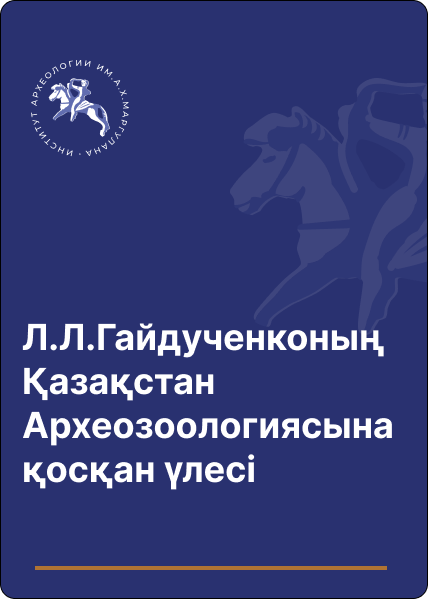 ИНСТИТУТ АРХЕОЛОГИИ ИМ. А.Х. МАРГУЛАНА

Л.Л.Гайдученконың Қазақстан Археозоологиясына қосқан үлесі